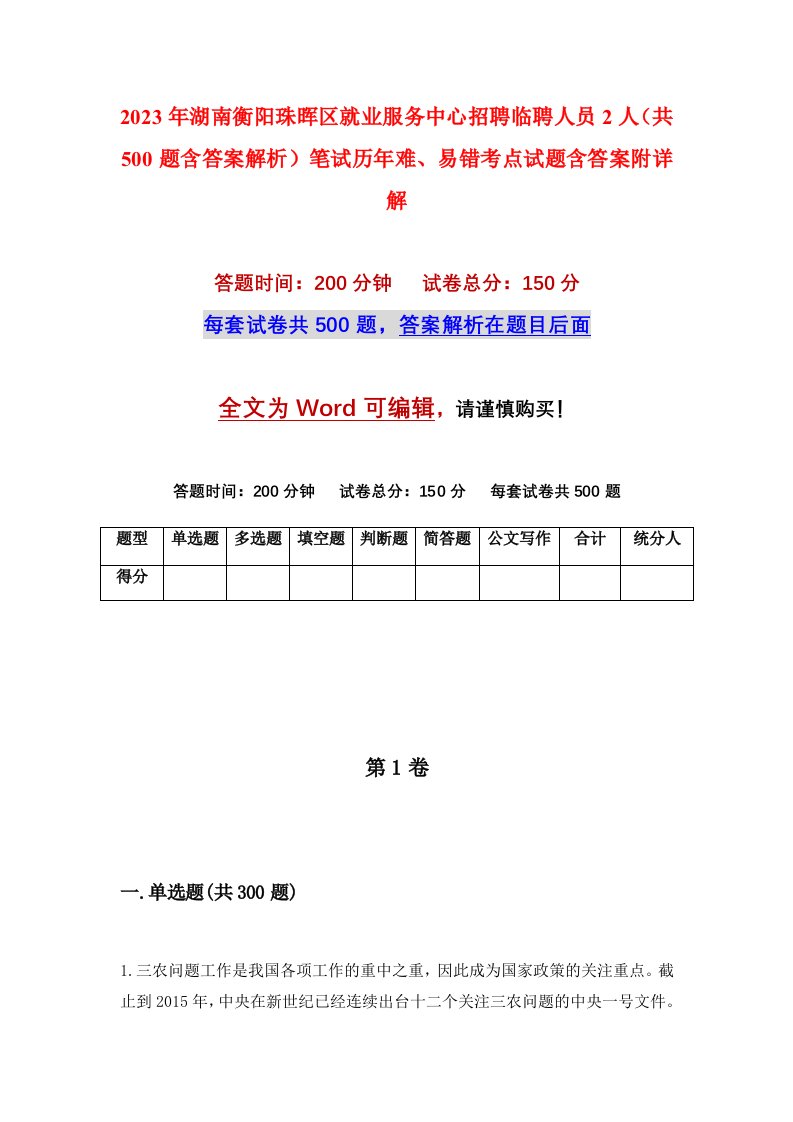 2023年湖南衡阳珠晖区就业服务中心招聘临聘人员2人（共500题含答案解析）笔试历年难、易错考点试题含答案附详解

答题时间：200分钟　试卷总分：150分

每套试卷共500题，答案解析在题目后面

全文为Word可编辑，请谨慎购买！

答题时间：200分钟　试卷总分：150分　每套试卷共500题

| 题型 | 单选题 | 多选题 | 填空题 | 判断题 | 简答题 | 公文写作 | 合计 | 统分人 |
|---|---|---|---|---|---|---|---|---|
| 得分 | | | | | | | | |

第1卷

一.单选题(共300题)

1.三农问题工作是我国各项工作的重中之重，因此成为国家政策的关注重点。截止到2015年，中央在新世纪已经连续出台十二个关注三农问题的中央一号文件。